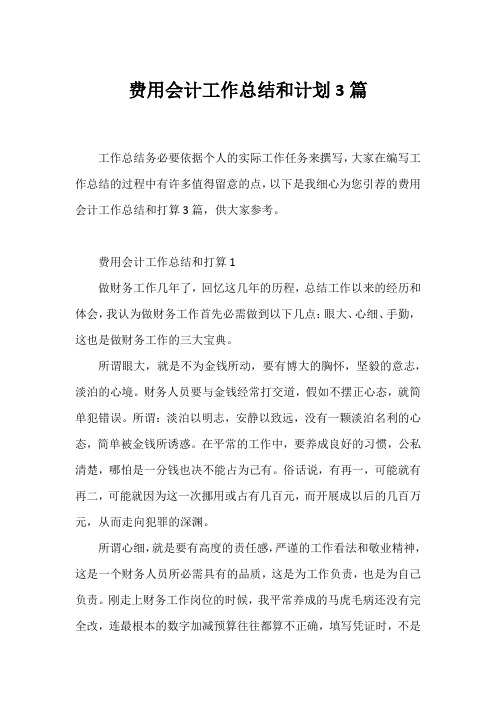 费用会计工作总结和计划 3 篇

工作总结务必要依据个人的实际工作任务来撰写，大家在编写工作总结的过程中有许多值得留意的点，以下是我细心为您引荐的费用会计工作总结和打算 3 篇，供大家参考。

费用会计工作总结和打算 1

做财务工作几年了，回忆这几年的历程，总结工作以来的经历和体会，我认为做财务工作首先必需做到以下几点：眼大、心细、手勤，这也是做财务工作的三大宝典。

所谓眼大，就是不为金钱所动，要有博大的胸怀，坚毅的意志，淡泊的心境。财务人员要与金钱经常打交道，假如不摆正心态，就简单犯错误。所谓：淡泊以明志，安静以致远，没有一颗淡泊名利的心态，简单被金钱所诱惑。在平常的工作中，要养成良好的习惯，公私清楚，哪怕是一分钱也决不能占为己有。俗话说，有再一，可能就有再二，可能就因为这一次挪用或占有几百元，而开展成以后的几百万元，从而走向犯罪的深渊。

所谓心细，就是要有高度的责任感，严谨的工作看法和敬业精神，这是一个财务人员所必需具有的品质，这是为工作负责，也是为自己负责。刚走上财务工作岗位的时候，我平常养成的马虎毛病还没有完全改，连最根本的数字加减预算往往都算不正确，填写凭证时，不是